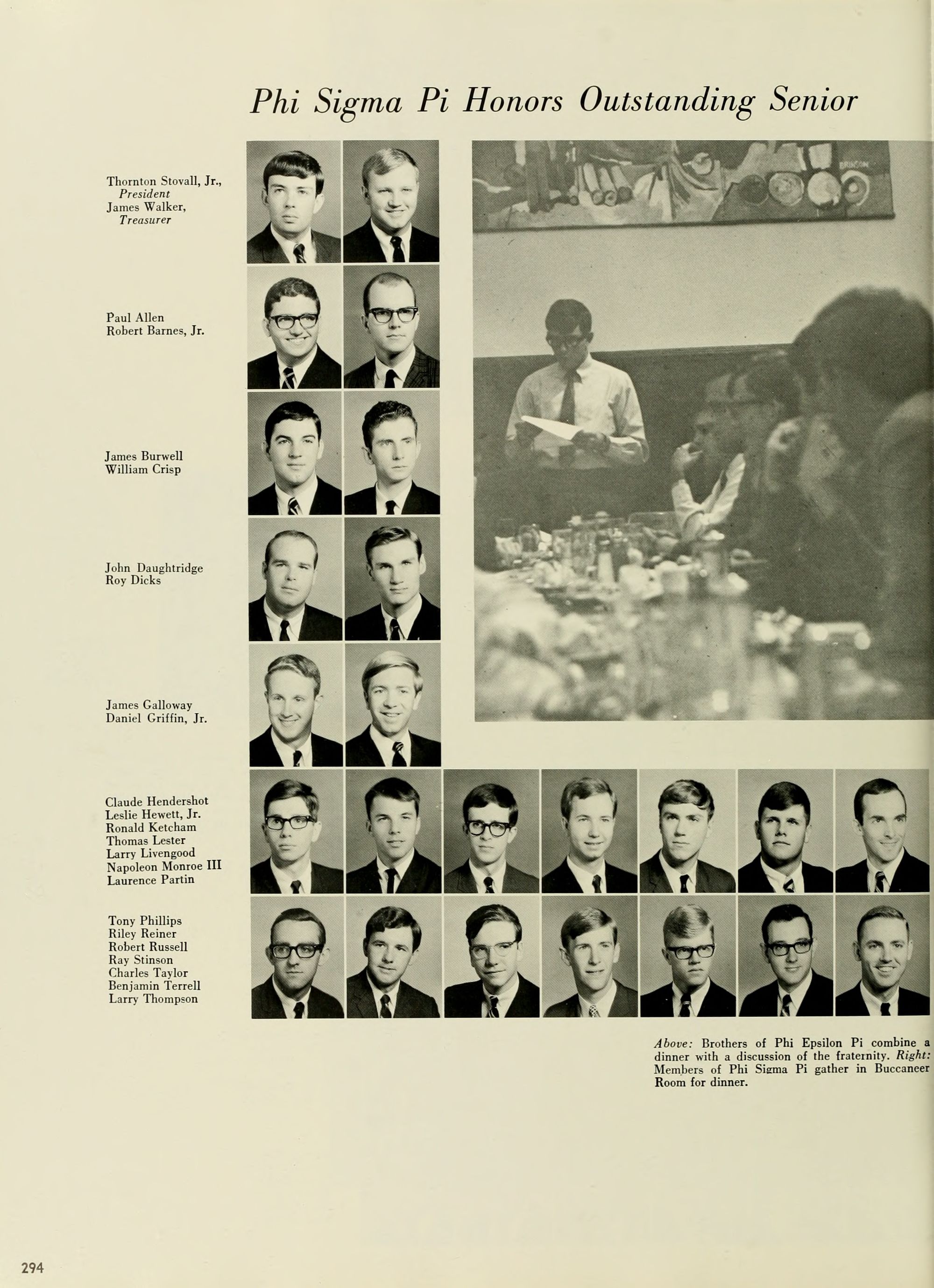 Phi Sigma Pi Honors Outstanding Senior

Thornton Stovall, Jr., President
James Walker, Treasurer

Paul Allen
Robert Barnes, Jr.

James Burwell
William Crisp

John Daughtridge
Roy Dicks

James Galloway
Daniel Griffin, Jr.

Claude Hendershot
Leslie Hewett, Jr.
Ronald Ketcham
Thomas Lester
Larry Livengood
Napoleon Monroe III
Laurence Partin

Tony Phillips
Riley Reiner
Robert Russell
Ray Stinson
Charles Taylor
Benjamin Terrell
Larry Thompson

BRINSON

Above: Brothers of Phi Epsilon Pi combine a dinner with a discussion of the fraternity. Right: Members of Phi Sigma Pi gather in Buccaneer Room for dinner.

294